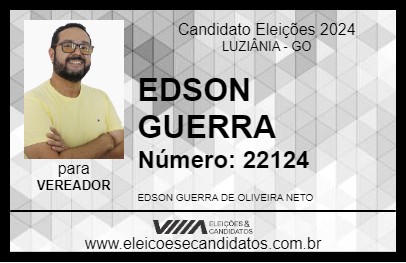 Candidato Eleições 2024
LUZIÂNIA - GO

EDSON GUERRA

Número: 22124

para
VEREADOR

EDSON GUERRA DE OLIVEIRA NETO

VIIIA ELEIÇÕES & CANDIDATOS

www.eleicoesecandidatos.com.br